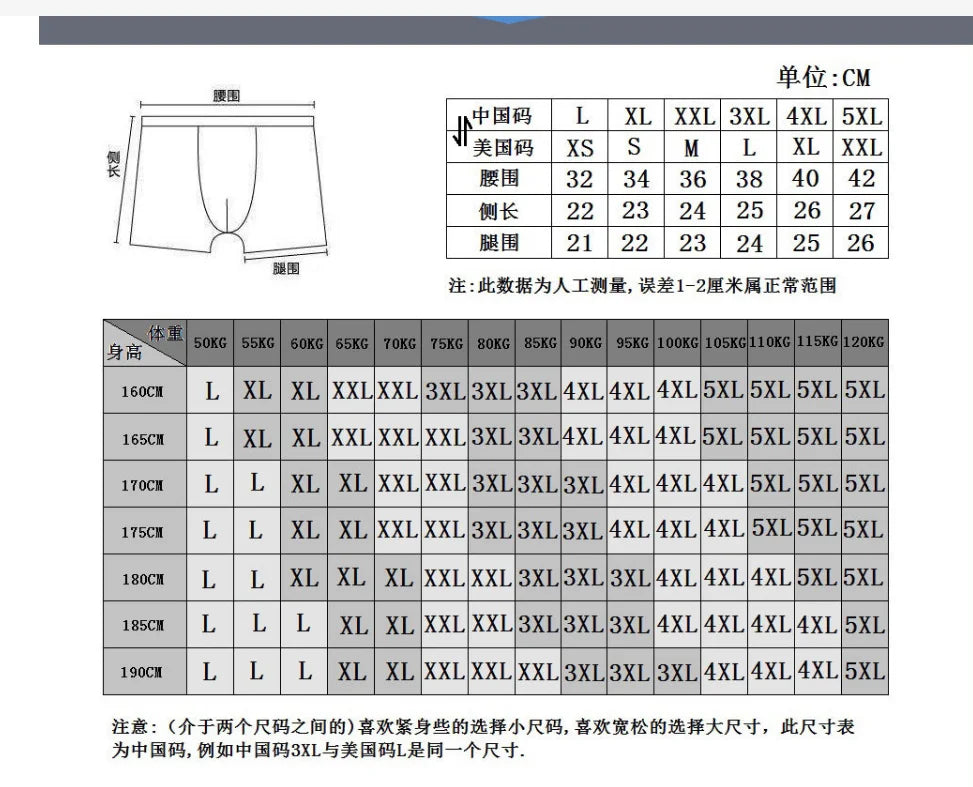 单位:CM

腰围
侧长
腿围

| 中国码 | L | XL | XXL | 3XL | 4XL | 5XL |
|---|---|---|---|---|---|---|
| 美国码 | XS | S | M | L | XL | XXL |
| 腰围 | 32 | 34 | 36 | 38 | 40 | 42 |
| 侧长 | 22 | 23 | 24 | 25 | 26 | 27 |
| 腿围 | 21 | 22 | 23 | 24 | 25 | 26 |

注:此数据为人工测量,误差1-2厘米属正常范围

| 体重 身高 | 50KG | 55KG | 60KG | 65KG | 70KG | 75KG | 80KG | 85KG | 90KG | 95KG | 100KG | 105KG | 110KG | 115KG | 120KG |
|---|---|---|---|---|---|---|---|---|---|---|---|---|---|---|---|
| 160CM | L | XL | XL | XXL | XXL | 3XL | 3XL | 3XL | 4XL | 4XL | 4XL | 5XL | 5XL | 5XL | 5XL |
| 165CM | L | XL | XL | XXL | XXL | XXL | 3XL | 3XL | 4XL | 4XL | 4XL | 5XL | 5XL | 5XL | 5XL |
| 170CM | L | L | XL | XL | XXL | XXL | 3XL | 3XL | 3XL | 4XL | 4XL | 4XL | 5XL | 5XL | 5XL |
| 175CM | L | L | XL | XL | XXL | XXL | 3XL | 3XL | 3XL | 4XL | 4XL | 4XL | 5XL | 5XL | 5XL |
| 180CM | L | L | XL | XL | XL | XXL | XXL | 3XL | 3XL | 3XL | 4XL | 4XL | 4XL | 5XL | 5XL |
| 185CM | L | L | L | XL | XL | XXL | XXL | 3XL | 3XL | 3XL | 4XL | 4XL | 4XL | 4XL | 5XL |
| 190CM | L | L | L | XL | XL | XXL | XXL | XXL | 3XL | 3XL | 3XL | 4XL | 4XL | 4XL | 5XL |

注意:(介于两个尺码之间的)喜欢紧身些的选择小尺码,喜欢宽松的选择大尺寸,此尺寸表为中国码,例如中国码3XL与美国码L是同一个尺寸.